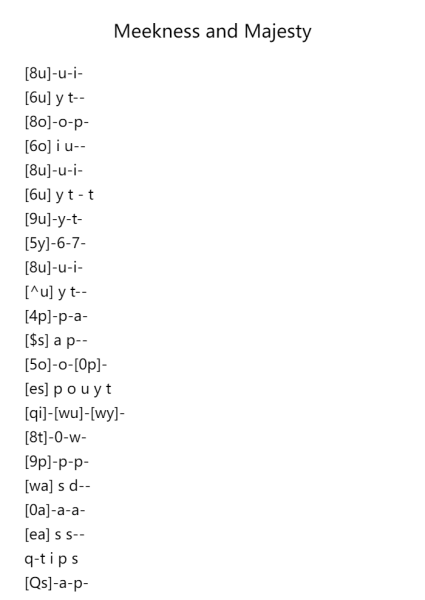 Meekness and Majesty

[8u]-u-i-
[6u] y t--
[8o]-o-p-
[6o] i u--
[8u]-u-i-
[6u] y t - t
[9u]-y-t-
[5y]-6-7-
[8u]-u-i-
[^u] y t--
[4p]-p-a-
[$s] a p--
[5o]-o-[0p]-
[es] p o u y t
[qi]-[wu]-[wy]-
[8t]-0-w-
[9p]-p-p-
[wa] s d--
[0a]-a-a-
[ea] s s--
q-t i p s
[Qs]-a-p-